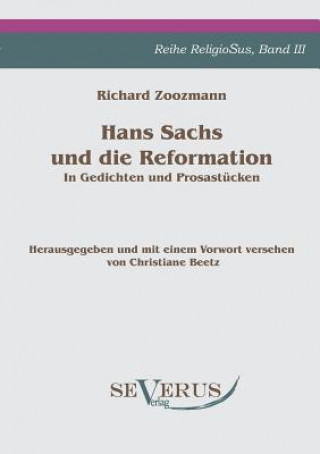 Reihe ReligioSus, Band III

Richard Zoozmann

Hans Sachs und die Reformation
In Gedichten und Prosastücken

Herausgegeben und mit einem Vorwort versehen von Christiane Beetz

SEVERUS Verlag